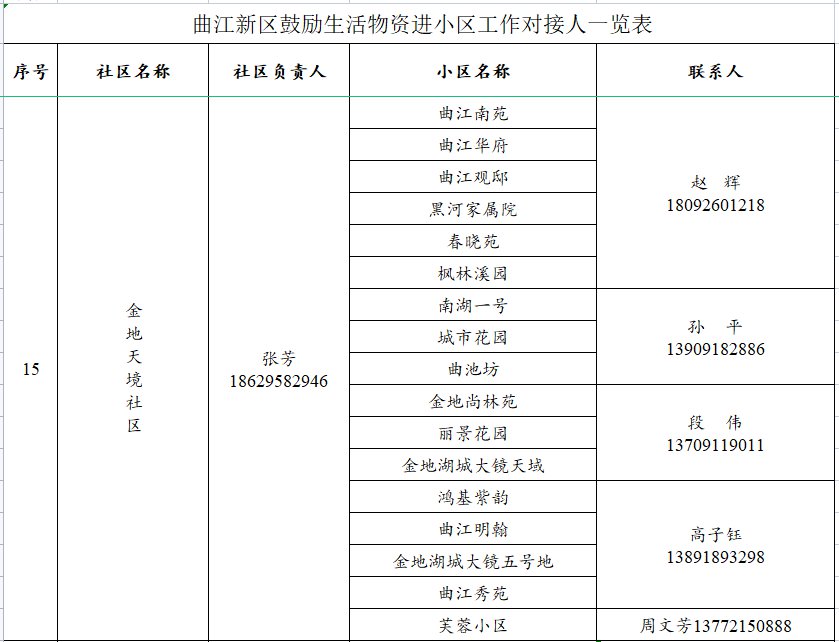 曲江新区鼓励生活物资进小区工作对接人一览表

| 序号 | 社区名称 | 社区负责人 | 小区名称 | 联系人 |
|---|---|---|---|---|
| 15 | 金地天境社区 | 张芳 18629582946 | 曲江南苑 | 赵 辉 18092601218 |
| | | | 曲江华府 | |
| | | | 曲江观邸 | |
| | | | 黑河家属院 | |
| | | | 春晓苑 | |
| | | | 枫林溪园 | |
| | | | 南湖一号 | 孙 平 13909182886 |
| | | | 城市花园 | |
| | | | 曲池坊 | |
| | | | 金地尚林苑 | 段 伟 13709119011 |
| | | | 丽景花园 | |
| | | | 金地湖城大镜天域 | |
| | | | 鸿基紫韵 | 高子钰 13891893298 |
| | | | 曲江明翰 | |
| | | | 金地湖城大镜五号地 | |
| | | | 曲江秀苑 | |
| | | | 芙蓉小区 | 周文芳13772150888 |